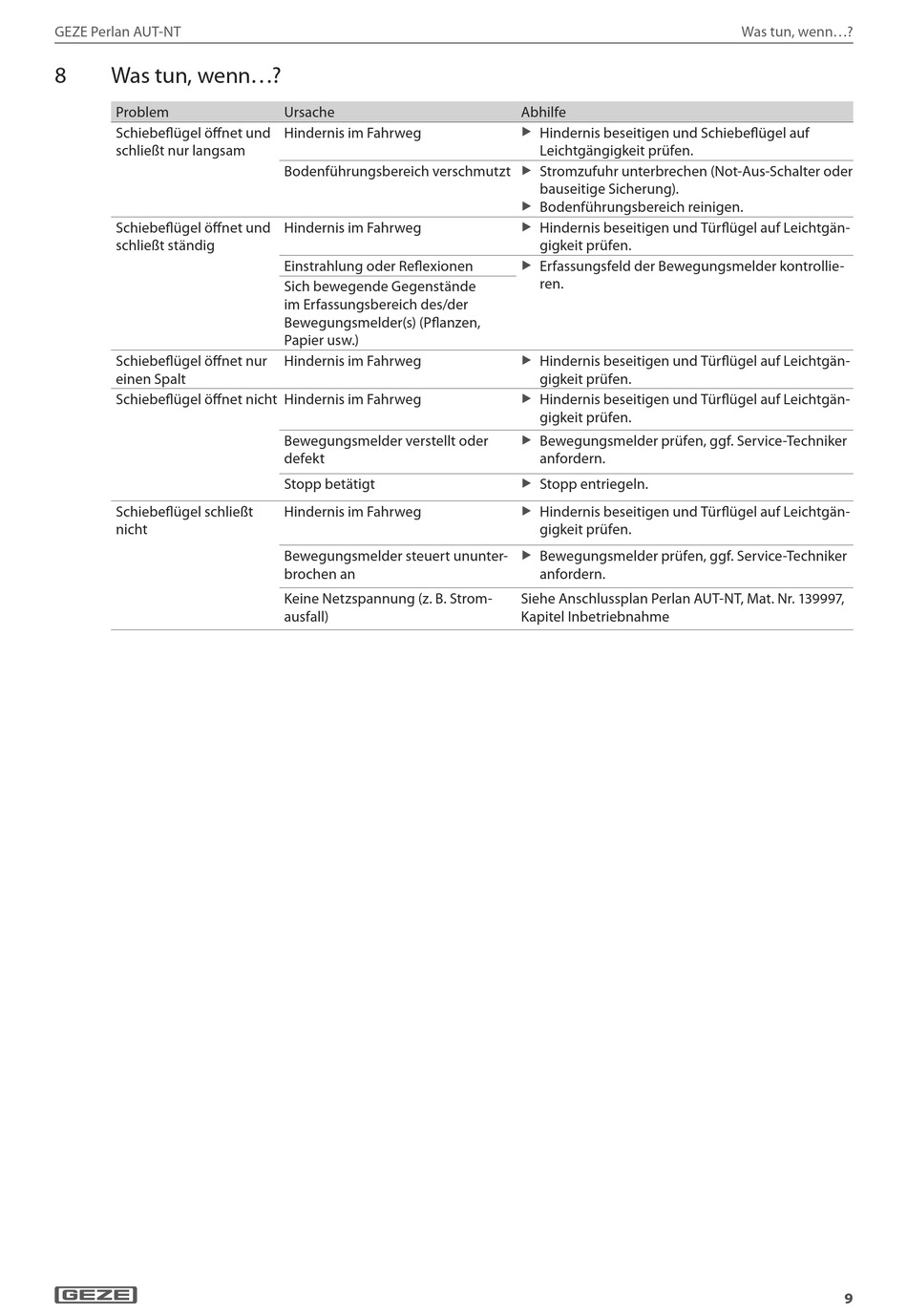 GEZE Perlan AUT-NT Was tun, wenn…?

8 Was tun, wenn…?

| Problem | Ursache | Abhilfe |
|---|---|---|
| Schiebeflügel öffnet und schließt nur langsam | Hindernis im Fahrweg | ▶ Hindernis beseitigen und Schiebeflügel auf Leichtgängigkeit prüfen. |
| | Bodenführungsbereich verschmutzt | ▶ Stromzufuhr unterbrechen (Not-Aus-Schalter oder bauseitige Sicherung). ▶ Bodenführungsbereich reinigen. |
| Schiebeflügel öffnet und schließt ständig | Hindernis im Fahrweg | ▶ Hindernis beseitigen und Türflügel auf Leichtgängigkeit prüfen. |
| | Einstrahlung oder Reflexionen | ▶ Erfassungsfeld der Bewegungsmelder kontrollieren. |
| | Sich bewegende Gegenstände im Erfassungsbereich des/der Bewegungsmelder(s) (Pflanzen, Papier usw.) | |
| Schiebeflügel öffnet nur einen Spalt | Hindernis im Fahrweg | ▶ Hindernis beseitigen und Türflügel auf Leichtgängigkeit prüfen. |
| Schiebeflügel öffnet nicht | Hindernis im Fahrweg | ▶ Hindernis beseitigen und Türflügel auf Leichtgängigkeit prüfen. |
| | Bewegungsmelder verstellt oder defekt | ▶ Bewegungsmelder prüfen, ggf. Service-Techniker anfordern. |
| | Stopp betätigt | ▶ Stopp entriegeln. |
| Schiebeflügel schließt nicht | Hindernis im Fahrweg | ▶ Hindernis beseitigen und Türflügel auf Leichtgängigkeit prüfen. |
| | Bewegungsmelder steuert ununterbrochen an | ▶ Bewegungsmelder prüfen, ggf. Service-Techniker anfordern. |
| | Keine Netzspannung (z. B. Stromausfall) | Siehe Anschlussplan Perlan AUT-NT, Mat. Nr. 139997, Kapitel Inbetriebnahme |

GEZE 9